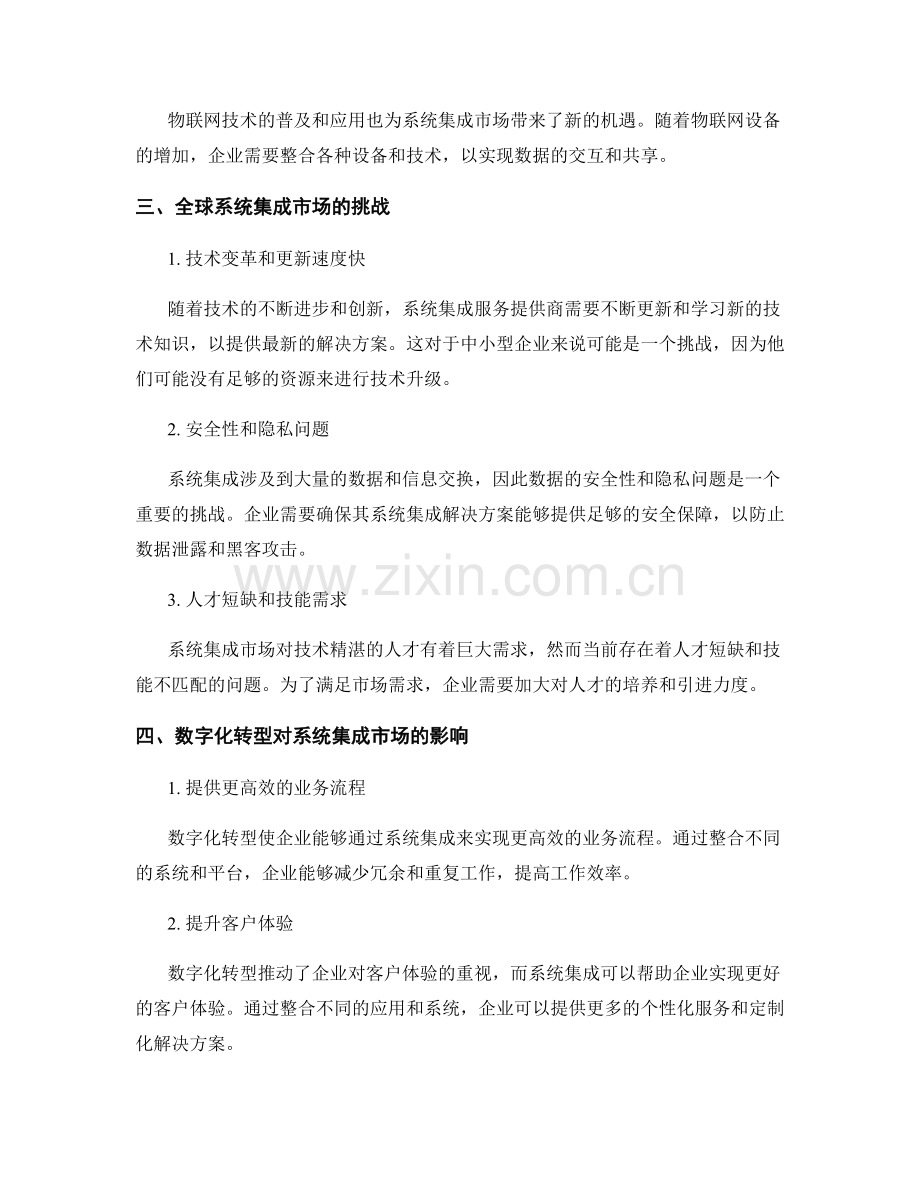 物联网技术的普及和应用也为系统集成市场带来了新的机遇。随着物联网设备的增加，企业需要整合各种设备和技术，以实现数据的交互和共享。

三、全球系统集成市场的挑战

1. 技术变革和更新速度快

随着技术的不断进步和创新，系统集成服务提供商需要不断更新和学习新的技术知识，以提供最新的解决方案。这对于中小型企业来说可能是一个挑战，因为他们可能没有足够的资源来进行技术升级。

2. 安全性和隐私问题

系统集成涉及到大量的数据和信息交换，因此数据的安全性和隐私问题是一个重要的挑战。企业需要确保其系统集成解决方案能够提供足够的安全保障，以防止数据泄露和黑客攻击。

www.zixin.com.cn

3. 人才短缺和技能需求

系统集成市场对技术精湛的人才有着巨大需求，然而当前存在着人才短缺和技能不匹配的问题。为了满足市场需求，企业需要加大对人才的培养和引进力度。

四、数字化转型对系统集成市场的影响

1. 提供更高效的业务流程

数字化转型使企业能够通过系统集成来实现更高效的业务流程。通过整合不同的系统和平台，企业能够减少冗余和重复工作，提高工作效率。

2. 提升客户体验

数字化转型推动了企业对客户体验的重视，而系统集成可以帮助企业实现更好的客户体验。通过整合不同的应用和系统，企业可以提供更多的个性化服务和定制化解决方案。